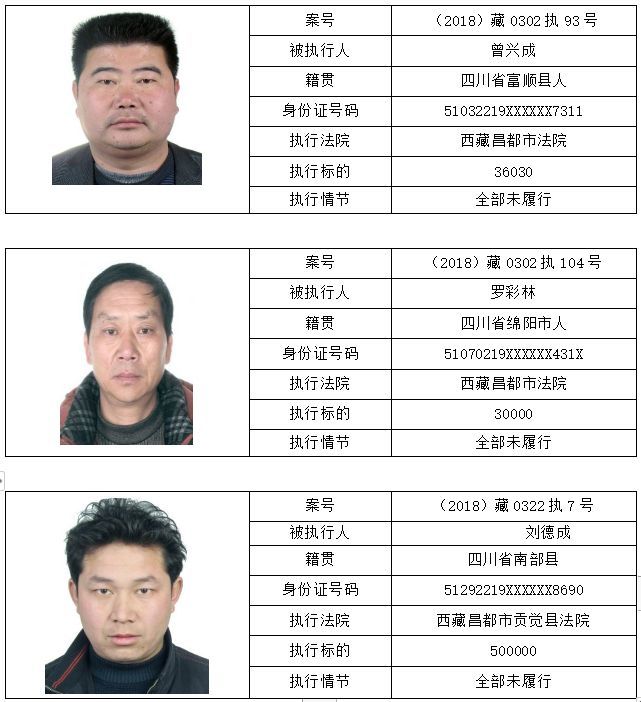 | 案号 | （2018）藏 0302 执 93 号 |
|---|---|
| 被执行人 | 曾兴成 |
| 籍贯 | 四川省富顺县人 |
| 身份证号码 | 51032219XXXXXX7311 |
| 执行法院 | 西藏昌都市法院 |
| 执行标的 | 36030 |
| 执行情节 | 全部未履行 |

| 案号 | （2018）藏 0302 执 104 号 |
|---|---|
| 被执行人 | 罗彩林 |
| 籍贯 | 四川省绵阳市人 |
| 身份证号码 | 51070219XXXXXX431X |
| 执行法院 | 西藏昌都市法院 |
| 执行标的 | 30000 |
| 执行情节 | 全部未履行 |

| 案号 | （2018）藏 0322 执 7 号 |
|---|---|
| 被执行人 | 刘德成 |
| 籍贯 | 四川省南部县 |
| 身份证号码 | 51292219XXXXXX8690 |
| 执行法院 | 西藏昌都市贡觉县法院 |
| 执行标的 | 500000 |
| 执行情节 | 全部未履行 |